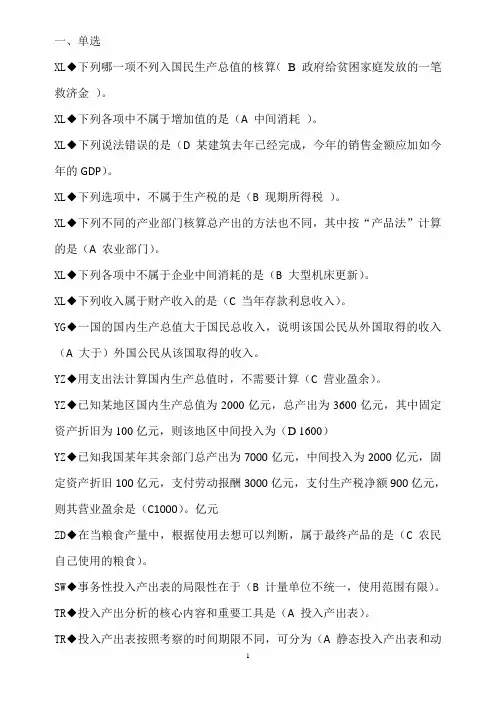 一、单选

XL◆下列哪一项不列入国民生产总值的核算（ B 政府给贫困家庭发放的一笔救济金 ）。

XL◆下列各项中不属于增加值的是（A 中间消耗 ）。

XL◆下列说法错误的是（D 某建筑去年已经完成，今年的销售金额应加如今年的 GDP）。

XL◆下列选项中，不属于生产税的是（B 现期所得税 ）。

XL◆下列不同的产业部门核算总产出的方法也不同，其中按“产品法”计算的是（A 农业部门）。

XL◆下列各项中不属于企业中间消耗的是（B 大型机床更新）。

XL◆下列收入属于财产收入的是（C 当年存款利息收入）。

YG◆一国的国内生产总值大于国民总收入，说明该国公民从外国取得的收入（A 大于）外国公民从该国取得的收入。

YZ◆用支出法计算国内生产总值时，不需要计算（C 营业盈余）。

YZ◆已知某地区国内生产总值为 2000 亿元，总产出为 3600 亿元，其中固定资产折旧为 100 亿元，则该地区中间投入为（D 1600）

YZ◆已知我国某年其余部门总产出为 7000 亿元，中间投入为 2000 亿元，固定资产折旧 100 亿元，支付劳动报酬 3000 亿元，支付生产税净额 900 亿元，则其营业盈余是（C1000）。亿元

ZD◆在当粮食产量中，根据使用去想可以判断，属于最终产品的是（C 农民自己使用的粮食）。

SW◆事务性投入产出表的局限性在于（B 计量单位不统一，使用范围有限）。

TR◆投入产出分析的核心内容和重要工具是（A 投入产出表）。

TR◆投入产出表按照考察的时间期限不同，可分为（A 静态投入产出表和动

1